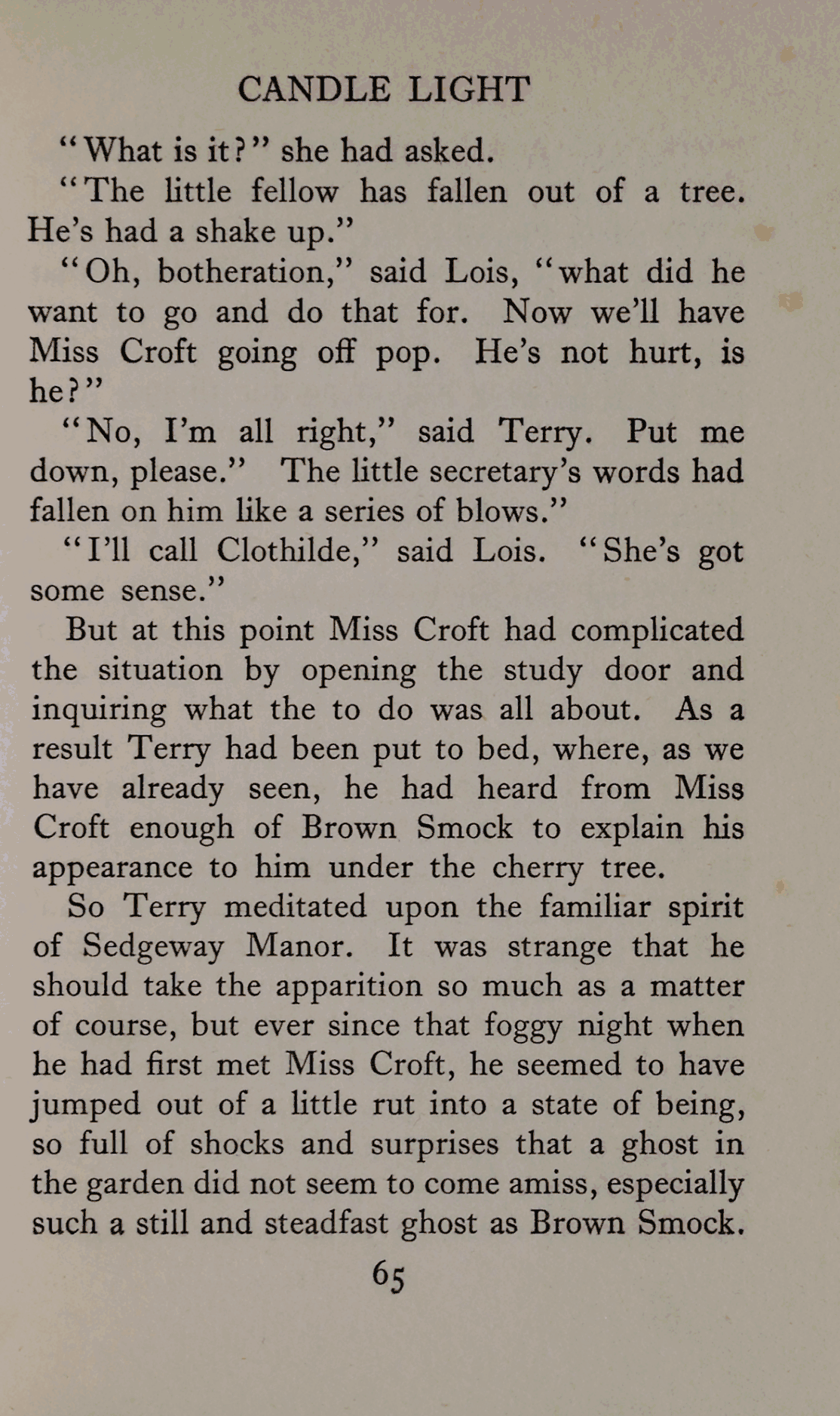 CANDLE LIGHT

"What is it?" she had asked.

"The little fellow has fallen out of a tree. He's had a shake up."

"Oh, botheration," said Lois, "what did he want to go and do that for. Now we'll have Miss Croft going off pop. He's not hurt, is he?"

"No, I'm all right," said Terry. Put me down, please." The little secretary's words had fallen on him like a series of blows."

"I'll call Clothilde," said Lois. "She's got some sense."

But at this point Miss Croft had complicated the situation by opening the study door and inquiring what the to do was all about. As a result Terry had been put to bed, where, as we have already seen, he had heard from Miss Croft enough of Brown Smock to explain his appearance to him under the cherry tree.

So Terry meditated upon the familiar spirit of Sedgeway Manor. It was strange that he should take the apparition so much as a matter of course, but ever since that foggy night when he had first met Miss Croft, he seemed to have jumped out of a little rut into a state of being, so full of shocks and surprises that a ghost in the garden did not seem to come amiss, especially such a still and steadfast ghost as Brown Smock.

65